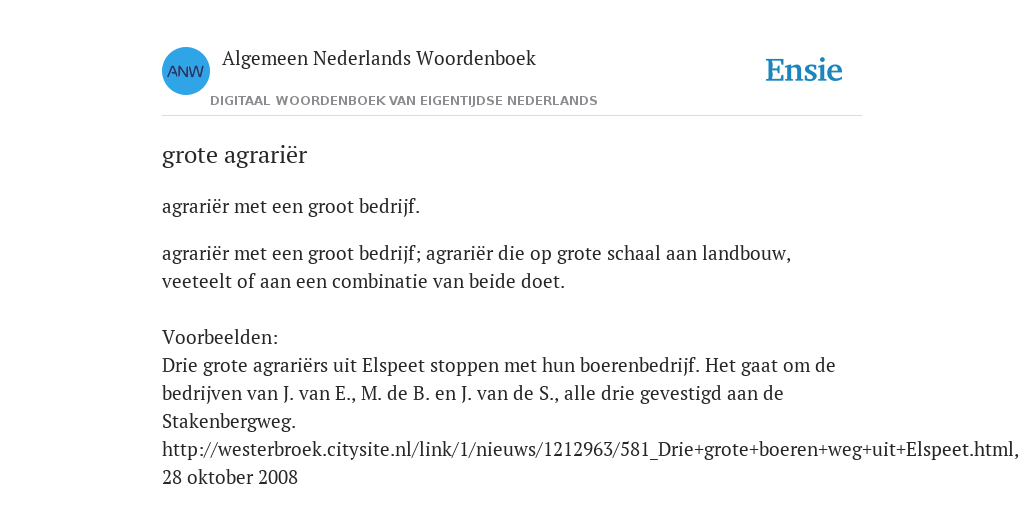 ANW

Algemeen Nederlands Woordenboek

DIGITAAL WOORDENBOEK VAN EIGENTIJDSE NEDERLANDS

Ensie

grote agrariër

agrariër met een groot bedrijf.

agrariër met een groot bedrijf; agrariër die op grote schaal aan landbouw, veeteelt of aan een combinatie van beide doet.

Voorbeelden:
Drie grote agrariërs uit Elspeet stoppen met hun boerenbedrijf. Het gaat om de bedrijven van J. van E., M. de B. en J. van de S., alle drie gevestigd aan de Stakenbergweg.
http://westerbroek.citysite.nl/link/1/nieuws/1212963/581_Drie+grote+boeren+weg+uit+Elspeet.html, 28 oktober 2008